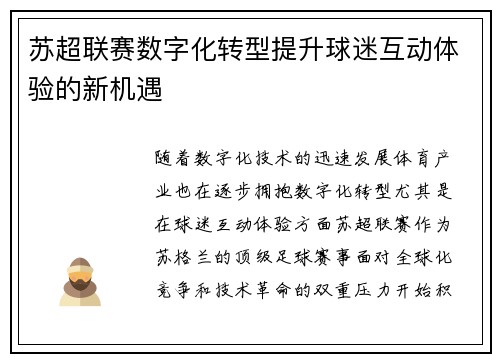 苏超联赛数字化转型提升球迷互动体验的新机遇

随着数字化技术的迅速发展体育产业也在逐步拥抱数字化转型尤其是在球迷互动体验方面苏超联赛作为苏格兰的顶级足球赛事面对全球化竞争和技术革命的双重压力开始积